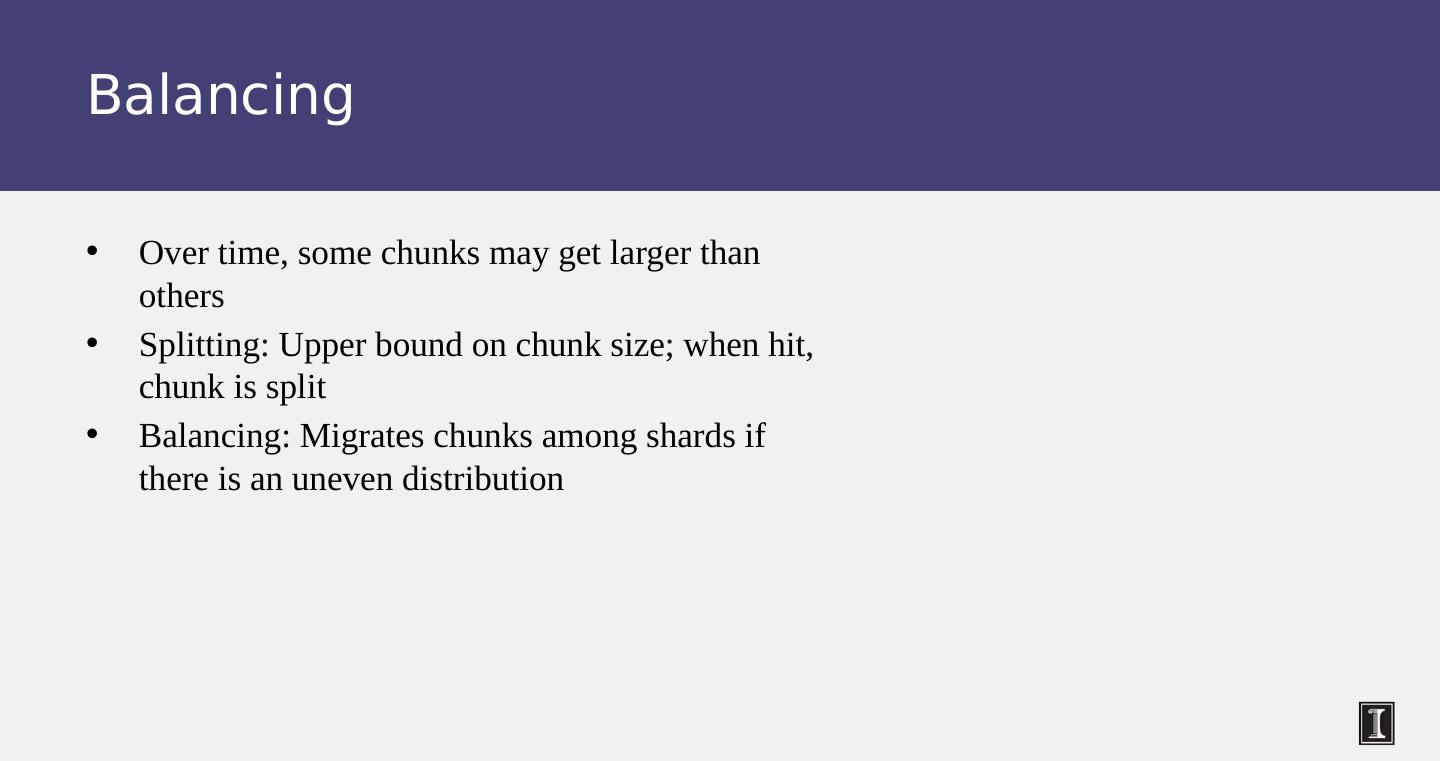 Balancing

• Over time, some chunks may get larger than others
• Splitting: Upper bound on chunk size; when hit, chunk is split
• Balancing: Migrates chunks among shards if there is an uneven distribution